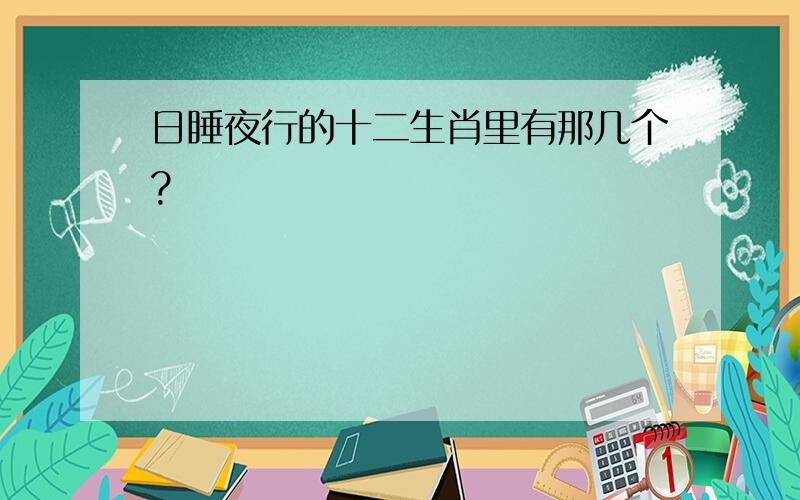 日睡夜行的十二生肖里有那几个?